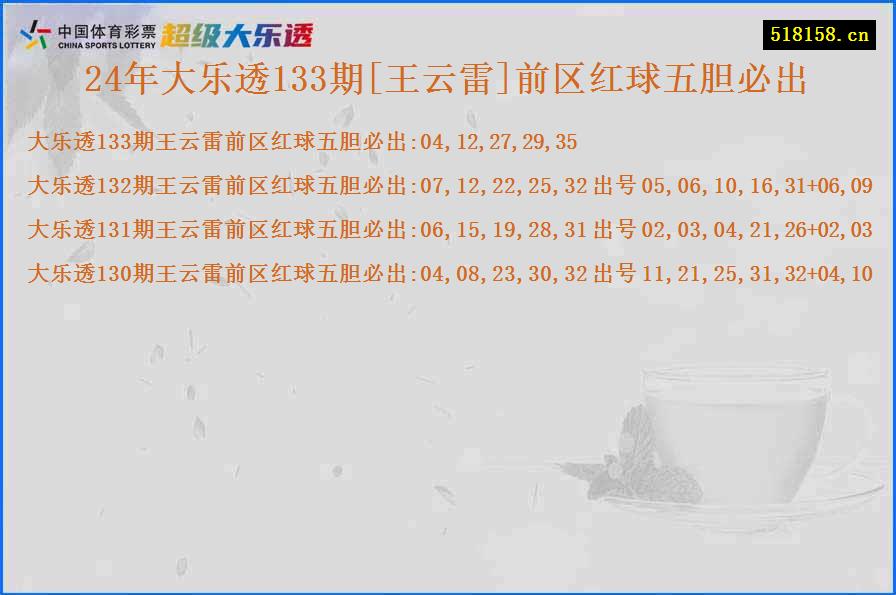 中国体育彩票
CHINA SPORTS LOTTERY
超级大乐透

518158.cn

24年大乐透133期[王云雷]前区红球五胆必出

大乐透133期王云雷前区红球五胆必出:04,12,27,29,35

大乐透132期王云雷前区红球五胆必出:07,12,22,25,32 出号 05,06,10,16,31+06,09

大乐透131期王云雷前区红球五胆必出:06,15,19,28,31 出号 02,03,04,21,26+02,03

大乐透130期王云雷前区红球五胆必出:04,08,23,30,32 出号 11,21,25,31,32+04,10